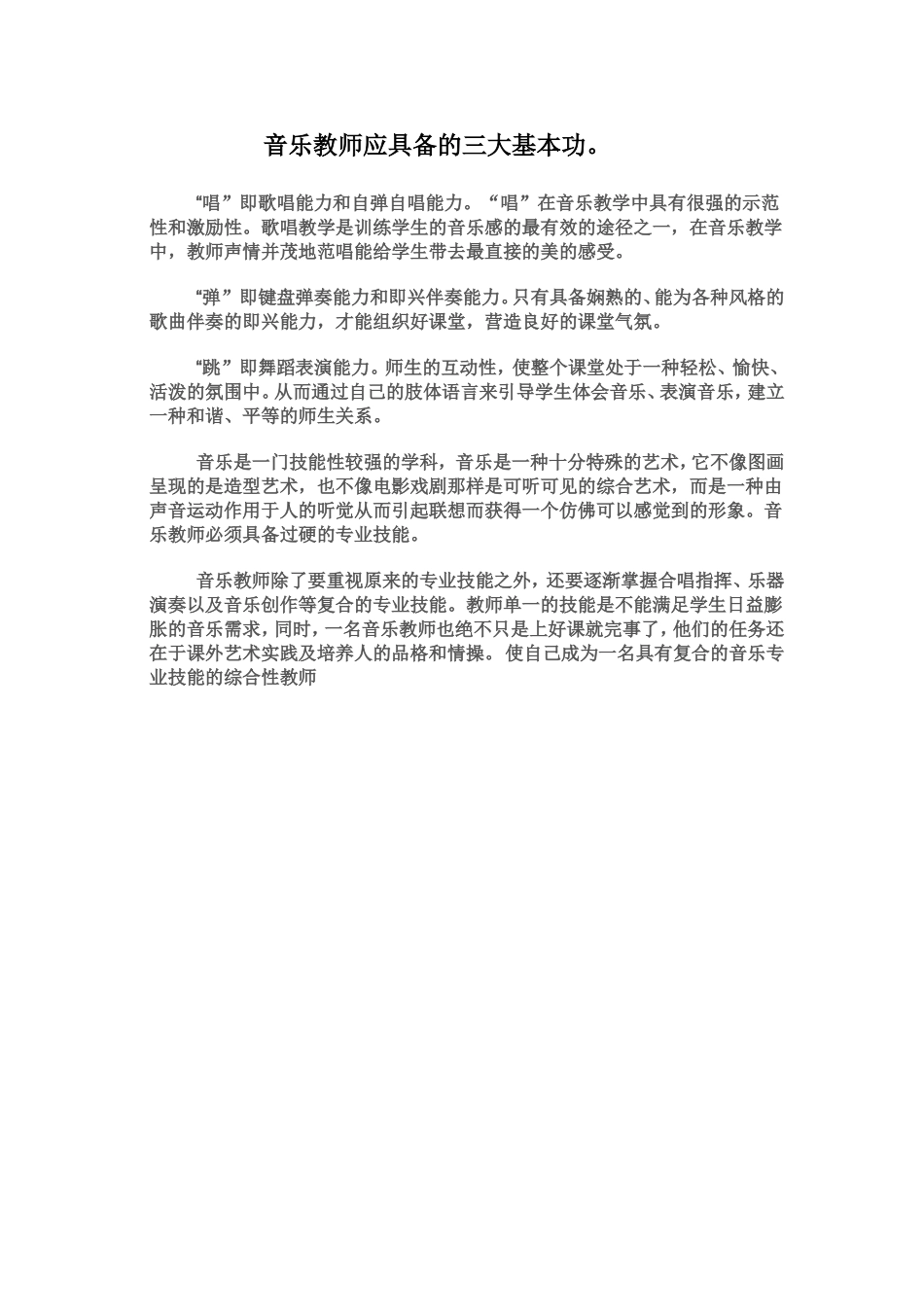 音乐教师应具备的三大基本功。

“唱”即歌唱能力和自弹自唱能力。“唱”在音乐教学中具有很强的示范性和激励性。歌唱教学是训练学生的音乐感的最有效的途径之一，在音乐教学中，教师声情并茂地范唱能给学生带去最直接的美的感受。

“弹”即键盘弹奏能力和即兴伴奏能力。只有具备娴熟的、能为各种风格的歌曲伴奏的即兴能力，才能组织好课堂，营造良好的课堂气氛。

“跳”即舞蹈表演能力。师生的互动性，使整个课堂处于一种轻松、愉快、活泼的氛围中。从而通过自己的肢体语言来引导学生体会音乐、表演音乐，建立一种和谐、平等的师生关系。

音乐是一门技能性较强的学科，音乐是一种十分特殊的艺术，它不像图画呈现的是造型艺术，也不像电影戏剧那样是可听可见的综合艺术，而是一种由声音运动作用于人的听觉从而引起联想而获得一个仿佛可以感觉到的形象。音乐教师必须具备过硬的专业技能。

音乐教师除了要重视原来的专业技能之外，还要逐渐掌握合唱指挥、乐器演奏以及音乐创作等复合的专业技能。教师单一的技能是不能满足学生日益膨胀的音乐需求，同时，一名音乐教师也绝不只是上好课就完事了，他们的任务还在于课外艺术实践及培养人的品格和情操。使自己成为一名具有复合的音乐专业技能的综合性教师